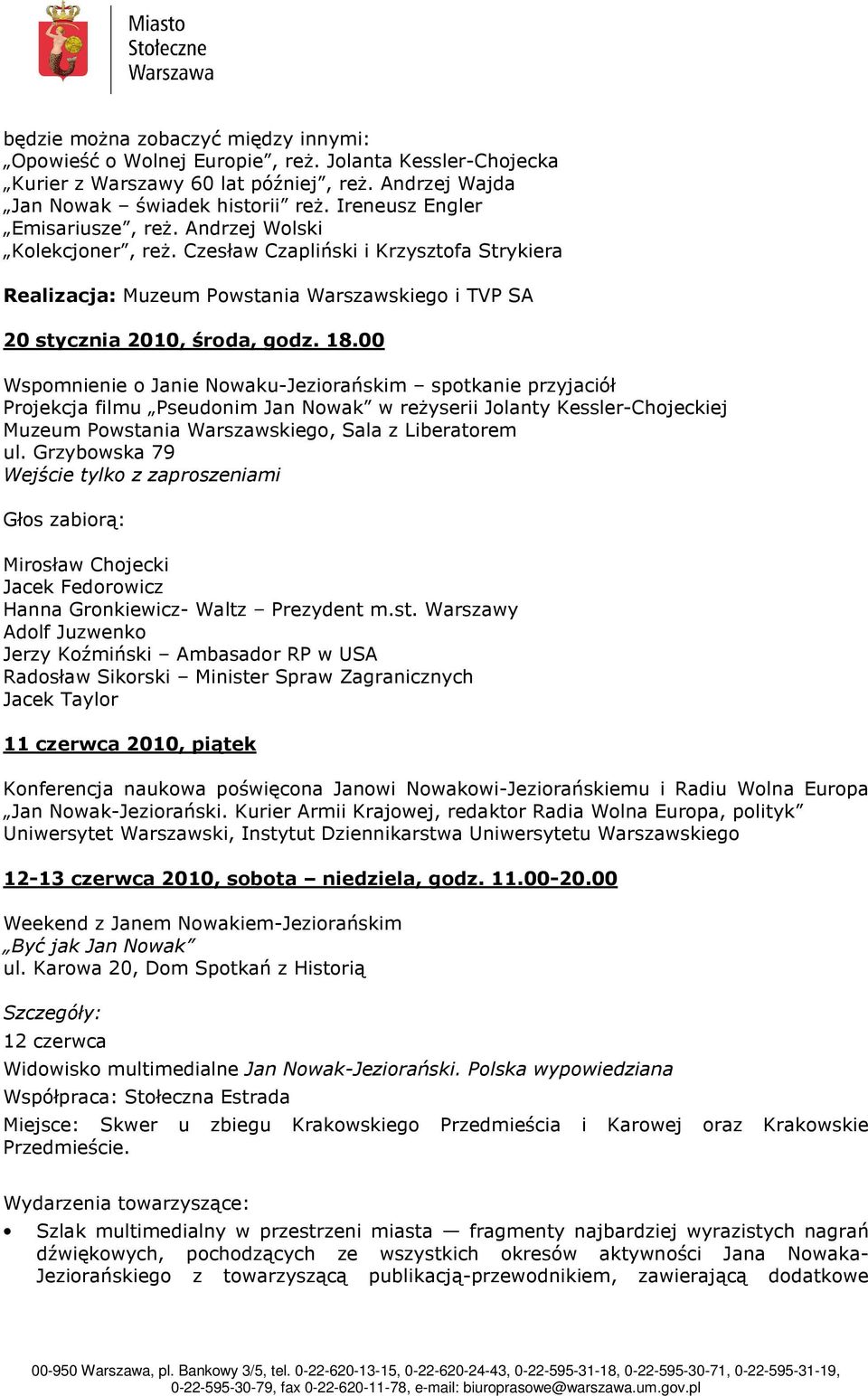 Miasto
Stołeczne
Warszawa

będzie można zobaczyć między innymi:
„Opowieść o Wolnej Europie”, reż. Jolanta Kessler-Chojecka
„Kurier z Warszawy 60 lat później”, reż. Andrzej Wajda
„Jan Nowak – świadek historii” reż. Ireneusz Engler
„Emisariusze”, reż. Andrzej Wolski
„Kolekcjoner”, reż. Czesław Czapliński i Krzysztofa Strykiera

Realizacja: Muzeum Powstania Warszawskiego i TVP SA

20 stycznia 2010, środa, godz. 18.00

Wspomnienie o Janie Nowaku-Jeziorańskim – spotkanie przyjaciół
Projekcja filmu „Pseudonim Jan Nowak” w reżyserii Jolanty Kessler-Chojeckiej
Muzeum Powstania Warszawskiego, Sala z Liberatorem
ul. Grzybowska 79
Wejście tylko z zaproszeniami

Głos zabiorą:

Mirosław Chojecki
Jacek Fedorowicz
Hanna Gronkiewicz- Waltz – Prezydent m.st. Warszawy
Adolf Juzwenko
Jerzy Koźmiński – Ambasador RP w USA
Radosław Sikorski – Minister Spraw Zagranicznych
Jacek Taylor

11 czerwca 2010, piątek

Konferencja naukowa poświęcona Janowi Nowakowi-Jeziorańskiemu i Radiu Wolna Europa „Jan Nowak-Jeziorański. Kurier Armii Krajowej, redaktor Radia Wolna Europa, polityk”
Uniwersytet Warszawski, Instytut Dziennikarstwa Uniwersytetu Warszawskiego

12-13 czerwca 2010, sobota – niedziela, godz. 11.00-20.00

Weekend z Janem Nowakiem-Jeziorańskim
„Być jak Jan Nowak”
ul. Karowa 20, Dom Spotkań z Historią

Szczegóły:
12 czerwca
Widowisko multimedialne Jan Nowak-Jeziorański. Polska wypowiedziana
Współpraca: Stołeczna Estrada
Miejsce: Skwer u zbiegu Krakowskiego Przedmieścia i Karowej oraz Krakowskie Przedmieście.

Wydarzenia towarzyszące:

• Szlak multimedialny w przestrzeni miasta — fragmenty najbardziej wyrazistych nagrań dźwiękowych, pochodzących ze wszystkich okresów aktywności Jana Nowaka-Jeziorańskiego z towarzyszącą publikacją-przewodnikiem, zawierającą dodatkowe

00-950 Warszawa, pl. Bankowy 3/5, tel. 0-22-620-13-15, 0-22-620-24-43, 0-22-595-31-18, 0-22-595-30-71, 0-22-595-31-19, 0-22-595-30-79, fax 0-22-620-11-78, e-mail: biuroprasowe@warszawa.um.gov.pl